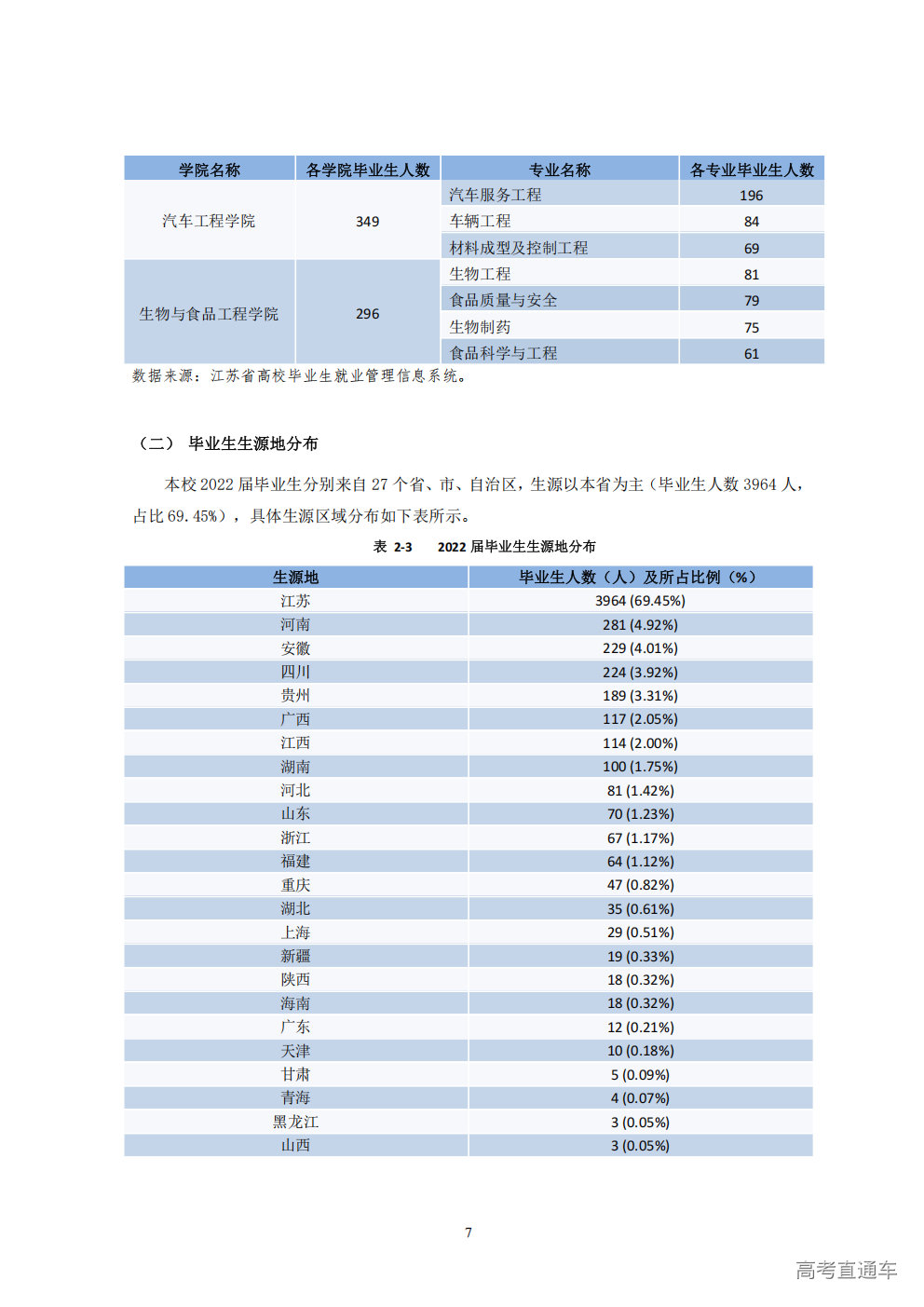 | 学院名称 | 各学院毕业生人数 | 专业名称 | 各专业毕业生人数 |
|---|---|---|---|
| 汽车工程学院 | 349 | 汽车服务工程 | 196 |
|  |  | 车辆工程 | 84 |
|  |  | 材料成型及控制工程 | 69 |
| 生物与食品工程学院 | 296 | 生物工程 | 81 |
|  |  | 食品质量与安全 | 79 |
|  |  | 生物制药 | 75 |
|  |  | 食品科学与工程 | 61 |

数据来源：江苏省高校毕业生就业管理信息系统。

（二） 毕业生生源地分布

本校2022届毕业生分别来自27个省、市、自治区，生源以本省为主（毕业生人数3964人，占比69.45%），具体生源区域分布如下表所示。

表 2-3 2022届毕业生生源地分布

| 生源地 | 毕业生人数（人）及所占比例（%） |
|---|---|
| 江苏 | 3964 (69.45%) |
| 河南 | 281 (4.92%) |
| 安徽 | 229 (4.01%) |
| 四川 | 224 (3.92%) |
| 贵州 | 189 (3.31%) |
| 广西 | 117 (2.05%) |
| 江西 | 114 (2.00%) |
| 湖南 | 100 (1.75%) |
| 河北 | 81 (1.42%) |
| 山东 | 70 (1.23%) |
| 浙江 | 67 (1.17%) |
| 福建 | 64 (1.12%) |
| 重庆 | 47 (0.82%) |
| 湖北 | 35 (0.61%) |
| 上海 | 29 (0.51%) |
| 新疆 | 19 (0.33%) |
| 陕西 | 18 (0.32%) |
| 海南 | 18 (0.32%) |
| 广东 | 12 (0.21%) |
| 天津 | 10 (0.18%) |
| 甘肃 | 5 (0.09%) |
| 青海 | 4 (0.07%) |
| 黑龙江 | 3 (0.05%) |
| 山西 | 3 (0.05%) |

7

高考直通车